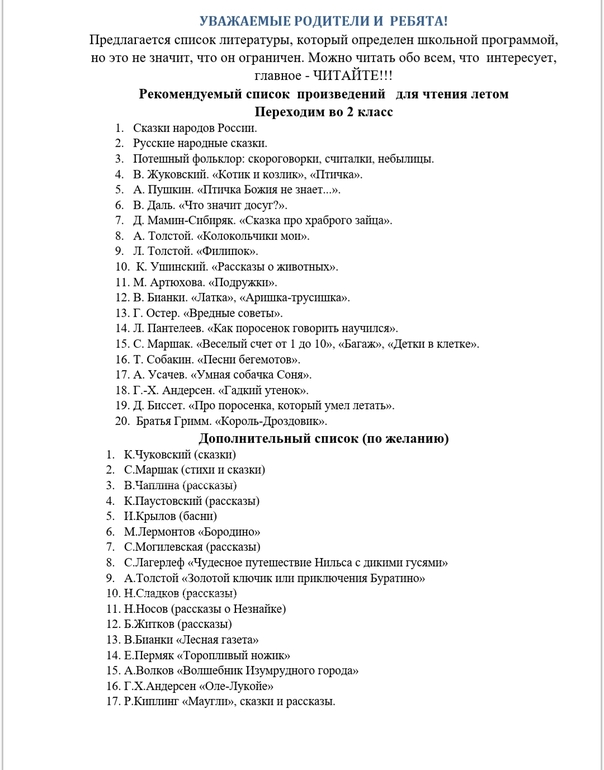 УВАЖАЕМЫЕ РОДИТЕЛИ И РЕБЯТА!

Предлагается список литературы, который определен школьной программой, но это не значит, что он ограничен. Можно читать обо всем, что интересует, главное - ЧИТАЙТЕ!!!

Рекомендуемый список произведений для чтения летом

Переходим во 2 класс

1. Сказки народов России.
2. Русские народные сказки.
3. Потешный фольклор: скороговорки, считалки, небылицы.
4. В. Жуковский. «Котик и козлик», «Птичка».
5. А. Пушкин. «Птичка Божия не знает...».
6. В. Даль. «Что значит досуг?».
7. Д. Мамин-Сибиряк. «Сказка про храброго зайца».
8. А. Толстой. «Колокольчики мои».
9. Л. Толстой. «Филипок».
10. К. Ушинский. «Рассказы о животных».
11. М. Артюхова. «Подружки».
12. В. Бианки. «Латка», «Аришка-трусишка».
13. Г. Остер. «Вредные советы».
14. Л. Пантелеев. «Как поросенок говорить научился».
15. С. Маршак. «Веселый счет от 1 до 10», «Багаж», «Детки в клетке».
16. Т. Собакин. «Песни бегемотов».
17. А. Усачев. «Умная собачка Соня».
18. Г.-Х. Андерсен. «Гадкий утенок».
19. Д. Биссет. «Про поросенка, который умел летать».
20. Братья Гримм. «Король-Дроздовик».

Дополнительный список (по желанию)

1. К.Чуковский (сказки)
2. С.Маршак (стихи и сказки)
3. В.Чаплина (рассказы)
4. К.Паустовский (рассказы)
5. И.Крылов (басни)
6. М.Лермонтов «Бородино»
7. С.Могилевская (рассказы)
8. С.Лагерлеф «Чудесное путешествие Нильса с дикими гусями»
9. А.Толстой «Золотой ключик или приключения Буратино»
10. Н.Сладков (рассказы)
11. Н.Носов (рассказы о Незнайке)
12. Б.Житков (рассказы)
13. В.Бианки «Лесная газета»
14. Е.Пермяк «Торопливый ножик»
15. А.Волков «Волшебник Изумрудного города»
16. Г.Х.Андерсен «Оле-Лукойе»
17. Р.Киплинг «Маугли», сказки и рассказы.